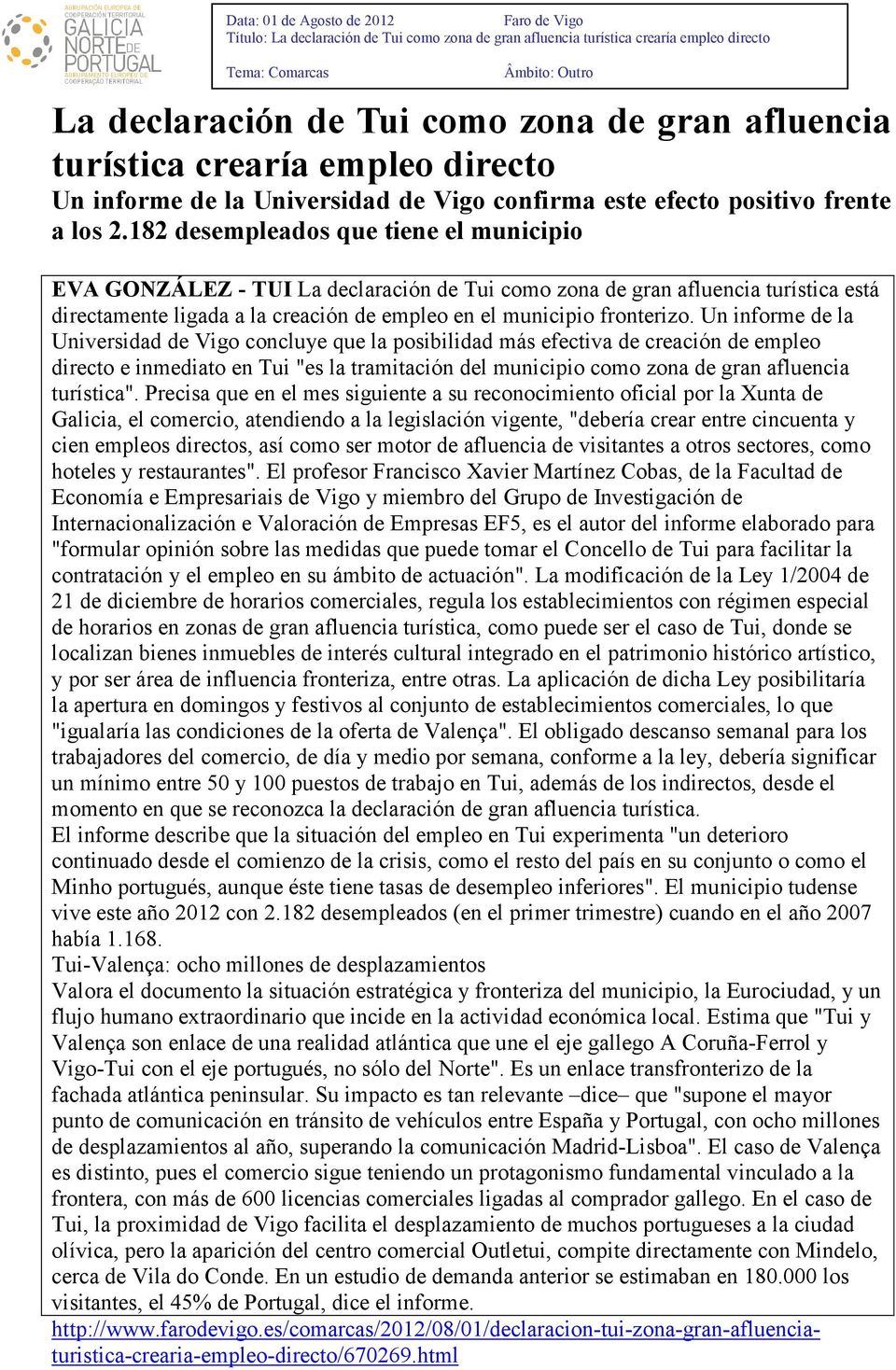 AGRUPACIÓN EUROPEA DE COOPERACIÓN TERRITORIAL
GALICIA NORTE DE PORTUGAL
AGRUPAMENTO EUROPEU DE COOPERAÇÃO TERRITORIAL

Data: 01 de Agosto de 2012 Faro de Vigo
Título: La declaración de Tui como zona de gran afluencia turística crearía empleo directo
Tema: Comarcas Âmbito: Outro

La declaración de Tui como zona de gran afluencia turística crearía empleo directo
Un informe de la Universidad de Vigo confirma este efecto positivo frente a los 2.182 desempleados que tiene el municipio

EVA GONZÁLEZ - TUI La declaración de Tui como zona de gran afluencia turística está directamente ligada a la creación de empleo en el municipio fronterizo. Un informe de la Universidad de Vigo concluye que la posibilidad más efectiva de creación de empleo directo e inmediato en Tui "es la tramitación del municipio como zona de gran afluencia turística". Precisa que en el mes siguiente a su reconocimiento oficial por la Xunta de Galicia, el comercio, atendiendo a la legislación vigente, "debería crear entre cincuenta y cien empleos directos, así como ser motor de afluencia de visitantes a otros sectores, como hoteles y restaurantes". El profesor Francisco Xavier Martínez Cobas, de la Facultad de Economía e Empresariais de Vigo y miembro del Grupo de Investigación de Internacionalización e Valoración de Empresas EF5, es el autor del informe elaborado para "formular opinión sobre las medidas que puede tomar el Concello de Tui para facilitar la contratación y el empleo en su ámbito de actuación". La modificación de la Ley 1/2004 de 21 de diciembre de horarios comerciales, regula los establecimientos con régimen especial de horarios en zonas de gran afluencia turística, como puede ser el caso de Tui, donde se localizan bienes inmuebles de interés cultural integrado en el patrimonio histórico artístico, y por ser área de influencia fronteriza, entre otras. La aplicación de dicha Ley posibilitaría la apertura en domingos y festivos al conjunto de establecimientos comerciales, lo que "igualaría las condiciones de la oferta de Valença". El obligado descanso semanal para los trabajadores del comercio, de día y medio por semana, conforme a la ley, debería significar un mínimo entre 50 y 100 puestos de trabajo en Tui, además de los indirectos, desde el momento en que se reconozca la declaración de gran afluencia turística.
El informe describe que la situación del empleo en Tui experimenta "un deterioro continuado desde el comienzo de la crisis, como el resto del país en su conjunto o como el Minho portugués, aunque éste tiene tasas de desempleo inferiores". El municipio tudense vive este año 2012 con 2.182 desempleados (en el primer trimestre) cuando en el año 2007 había 1.168.
Tui-Valença: ocho millones de desplazamientos
Valora el documento la situación estratégica y fronteriza del municipio, la Eurociudad, y un flujo humano extraordinario que incide en la actividad económica local. Estima que "Tui y Valença son enlace de una realidad atlántica que une el eje gallego A Coruña-Ferrol y Vigo-Tui con el eje portugués, no sólo del Norte". Es un enlace transfronterizo de la fachada atlántica peninsular. Su impacto es tan relevante –dice– que "supone el mayor punto de comunicación en tránsito de vehículos entre España y Portugal, con ocho millones de desplazamientos al año, superando la comunicación Madrid-Lisboa". El caso de Valença es distinto, pues el comercio sigue teniendo un protagonismo fundamental vinculado a la frontera, con más de 600 licencias comerciales ligadas al comprador gallego. En el caso de Tui, la proximidad de Vigo facilita el desplazamiento de muchos portugueses a la ciudad olívica, pero la aparición del centro comercial Outletui, compite directamente con Mindelo, cerca de Vila do Conde. En un estudio de demanda anterior se estimaban en 180.000 los visitantes, el 45% de Portugal, dice el informe.
http://www.farodevigo.es/comarcas/2012/08/01/declaracion-tui-zona-gran-afluencia-turistica-crearia-empleo-directo/670269.html